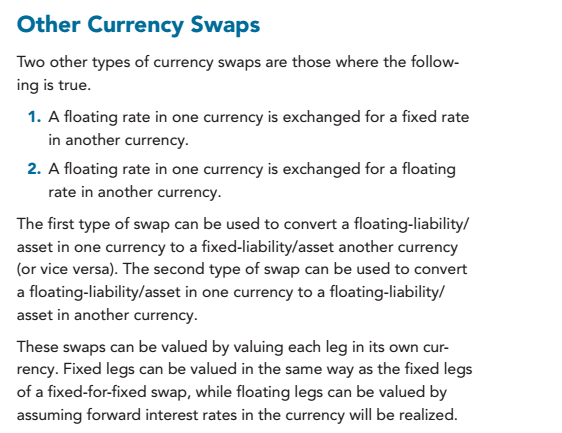 Other Currency Swaps

Two other types of currency swaps are those where the following is true.

1. A floating rate in one currency is exchanged for a fixed rate in another currency.

2. A floating rate in one currency is exchanged for a floating rate in another currency.

The first type of swap can be used to convert a floating-liability/asset in one currency to a fixed-liability/asset another currency (or vice versa). The second type of swap can be used to convert a floating-liability/asset in one currency to a floating-liability/asset in another currency.

These swaps can be valued by valuing each leg in its own currency. Fixed legs can be valued in the same way as the fixed legs of a fixed-for-fixed swap, while floating legs can be valued by assuming forward interest rates in the currency will be realized.